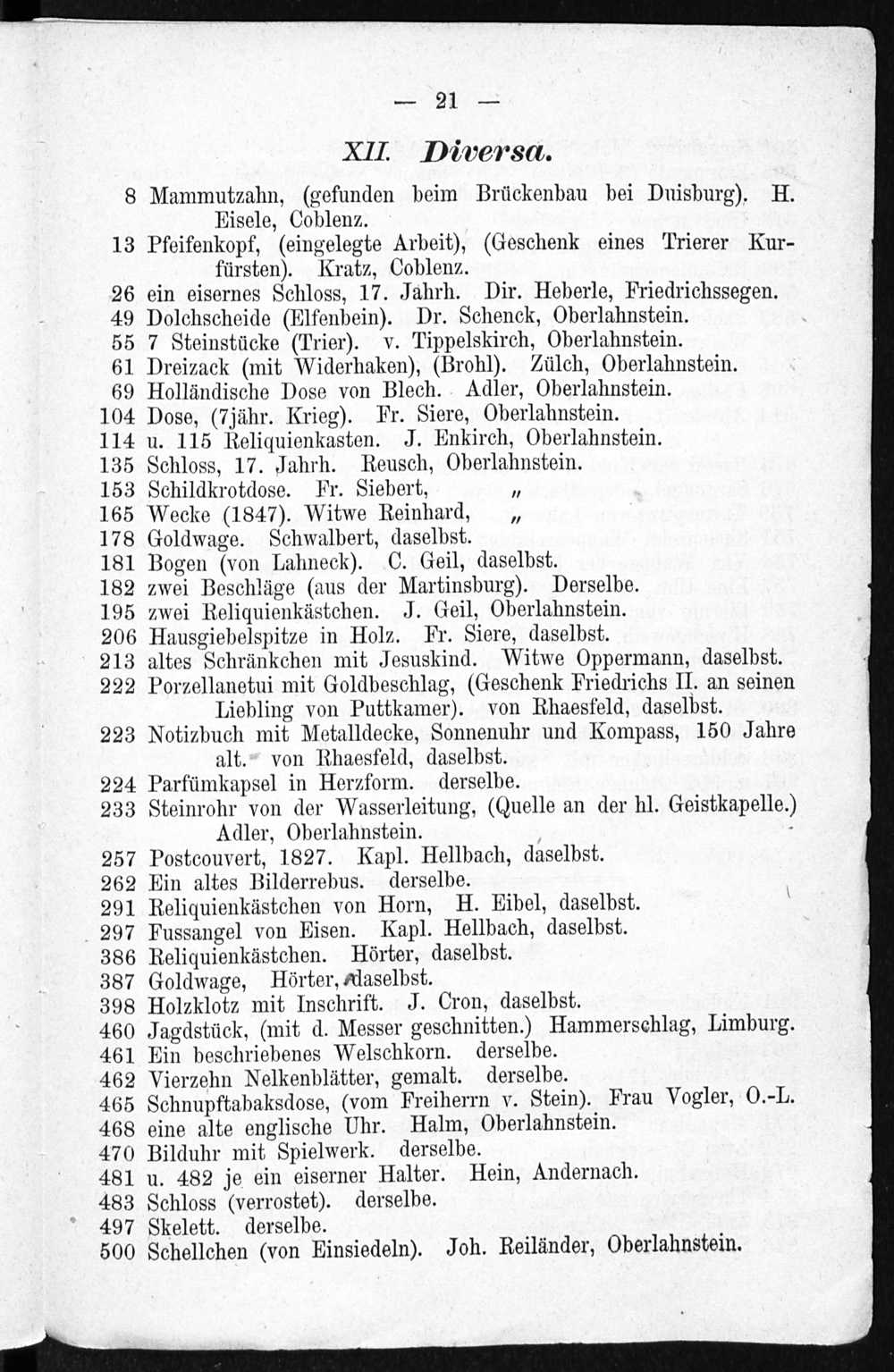 — 21 —

XII. Diversa.

8 Mammutzahn, (gefunden beim Brückenbau bei Duisburg). H. Eisele, Coblenz.
13 Pfeifenkopf, (eingelegte Arbeit), (Geschenk eines Trierer Kurfürsten). Kratz, Coblenz.
26 ein eisernes Schloss, 17. Jahrh. Dir. Heberle, Friedrichssegen.
49 Dolchscheide (Elfenbein). Dr. Schenck, Oberlahnstein.
55 7 Steinstücke (Trier). v. Tippelskirch, Oberlahnstein.
61 Dreizack (mit Widerhaken), (Brohl). Zülch, Oberlahnstein.
69 Holländische Dose von Blech. Adler, Oberlahnstein.
104 Dose, (7jähr. Krieg). Fr. Siere, Oberlahnstein.
114 u. 115 Reliquienkasten. J. Enkirch, Oberlahnstein.
135 Schloss, 17. Jahrh. Reusch, Oberlahnstein.
153 Schildkrotdose. Fr. Siebert, „
165 Wecke (1847). Witwe Reinhard, „
178 Goldwage. Schwalbert, daselbst.
181 Bogen (von Lahneck). C. Geil, daselbst.
182 zwei Beschläge (aus der Martinsburg). Derselbe.
195 zwei Reliquienkästchen. J. Geil, Oberlahnstein.
206 Hausgiebelspitze in Holz. Fr. Siere, daselbst.
213 altes Schränkchen mit Jesuskind. Witwe Oppermann, daselbst.
222 Porzellanetui mit Goldbeschlag, (Geschenk Friedrichs II. an seinen Liebling von Puttkamer). von Rhaesfeld, daselbst.
223 Notizbuch mit Metalldecke, Sonnenuhr und Kompass, 150 Jahre alt. von Rhaesfeld, daselbst.
224 Parfümkapsel in Herzform. derselbe.
233 Steinrohr von der Wasserleitung, (Quelle an der hl. Geistkapelle.) Adler, Oberlahnstein.
257 Postcouvert, 1827. Kapl. Hellbach, daselbst.
262 Ein altes Bilderrebus. derselbe.
291 Reliquienkästchen von Horn, H. Eibel, daselbst.
297 Fussangel von Eisen. Kapl. Hellbach, daselbst.
386 Reliquienkästchen. Hörter, daselbst.
387 Goldwage, Hörter, daselbst.
398 Holzklotz mit Inschrift. J. Cron, daselbst.
460 Jagdstück, (mit d. Messer geschnitten.) Hammerschlag, Limburg.
461 Ein beschriebenes Welschkorn. derselbe.
462 Vierzehn Nelkenblätter, gemalt. derselbe.
465 Schnupftabaksdose, (vom Freiherrn v. Stein). Frau Vogler, O.-L.
468 eine alte englische Uhr. Halm, Oberlahnstein.
470 Bilduhr mit Spielwerk. derselbe.
481 u. 482 je ein eiserner Halter. Hein, Andernach.
483 Schloss (verrostet). derselbe.
497 Skelett. derselbe.
500 Schellchen (von Einsiedeln). Joh. Reiländer, Oberlahnstein.